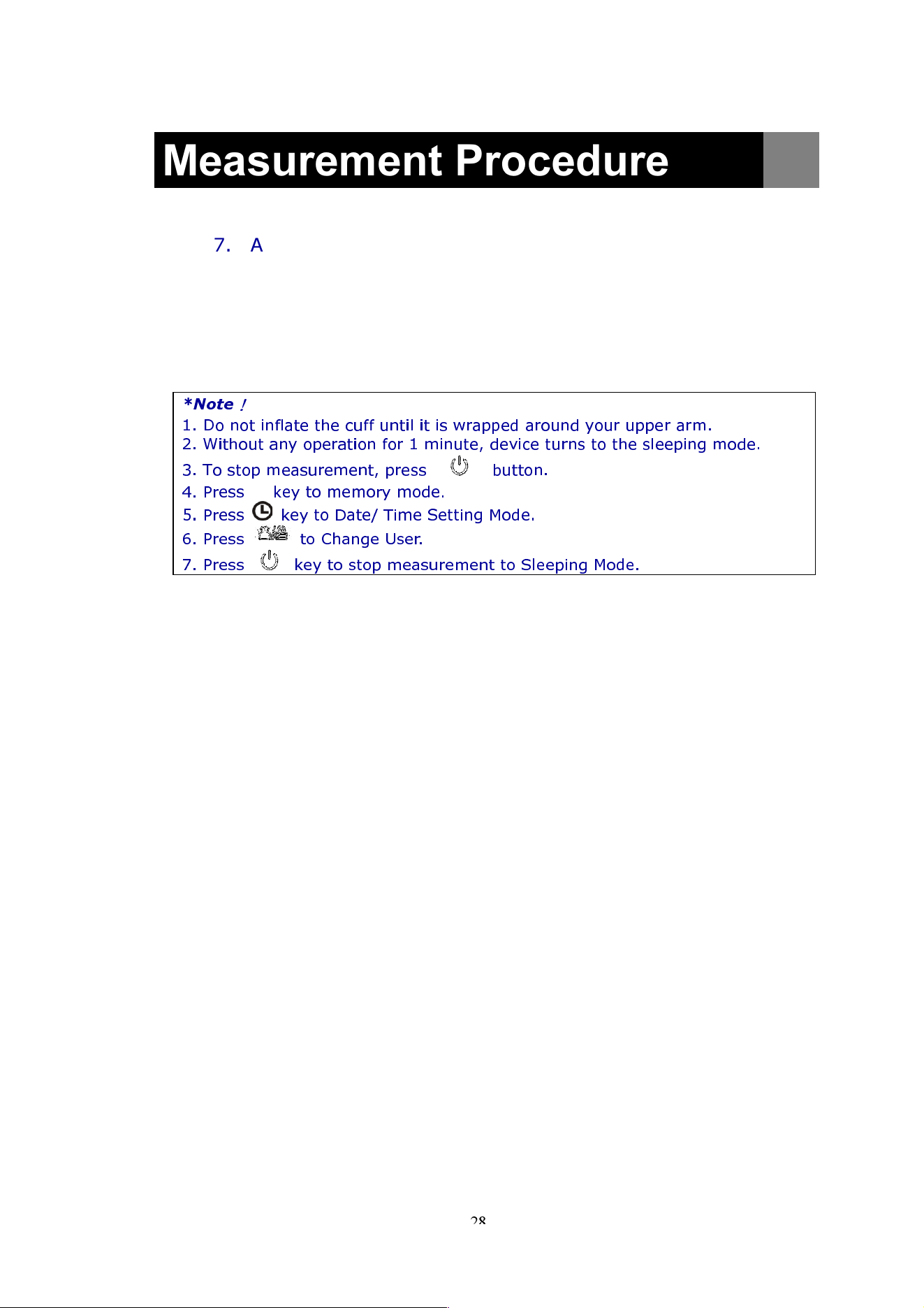 Measurement Procedure

7. A

*Note !
1. Do not inflate the cuff until it is wrapped around your upper arm.
2. Without any operation for 1 minute, device turns to the sleeping mode.
3. To stop measurement, press button.
4. Press key to memory mode.
5. Press key to Date/ Time Setting Mode.
6. Press to Change User.
7. Press key to stop measurement to Sleeping Mode.

28